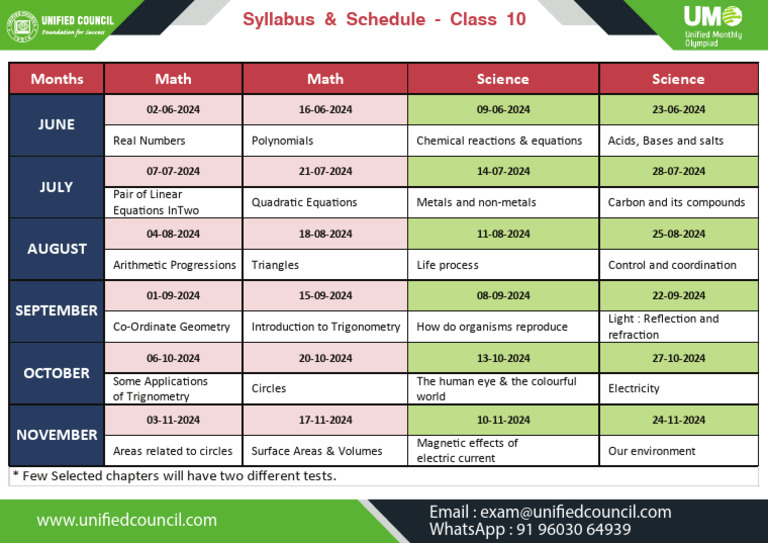 UNIFIED COUNCIL
Foundation for Success

Syllabus & Schedule - Class 10

UMO
Unified Monthly Olympiad

| Months | Math | Math | Science | Science |
|---|---|---|---|---|
| JUNE | 02-06-2024 | 16-06-2024 | 09-06-2024 | 23-06-2024 |
| | Real Numbers | Polynomials | Chemical reactions & equations | Acids, Bases and salts |
| JULY | 07-07-2024 | 21-07-2024 | 14-07-2024 | 28-07-2024 |
| | Pair of Linear Equations InTwo | Quadratic Equations | Metals and non-metals | Carbon and its compounds |
| AUGUST | 04-08-2024 | 18-08-2024 | 11-08-2024 | 25-08-2024 |
| | Arithmetic Progressions | Triangles | Life process | Control and coordination |
| SEPTEMBER | 01-09-2024 | 15-09-2024 | 08-09-2024 | 22-09-2024 |
| | Co-Ordinate Geometry | Introduction to Trigonometry | How do organisms reproduce | Light : Reflection and refraction |
| OCTOBER | 06-10-2024 | 20-10-2024 | 13-10-2024 | 27-10-2024 |
| | Some Applications of Trignometry | Circles | The human eye & the colourful world | Electricity |
| NOVEMBER | 03-11-2024 | 17-11-2024 | 10-11-2024 | 24-11-2024 |
| | Areas related to circles | Surface Areas & Volumes | Magnetic effects of electric current | Our environment |

* Few Selected chapters will have two different tests.

www.unifiedcouncil.com

Email : exam@unifiedcouncil.com
WhatsApp : 91 96030 64939